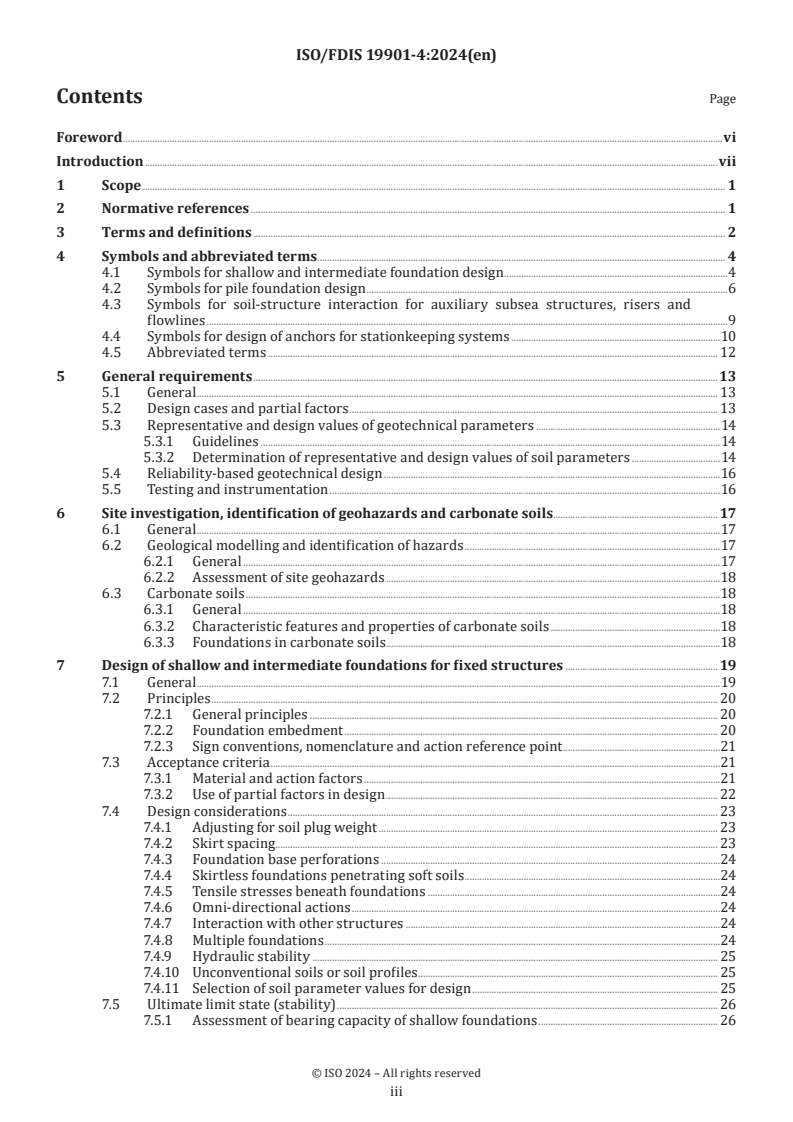 ISO/FDIS 19901-4:2024(en)

Contents

Page

Foreword vi

Introduction vii

1 Scope 1

2 Normative references 1

3 Terms and definitions 2

4 Symbols and abbreviated terms 4
4.1 Symbols for shallow and intermediate foundation design 4
4.2 Symbols for pile foundation design 6
4.3 Symbols for soil-structure interaction for auxiliary subsea structures, risers and flowlines 9
4.4 Symbols for design of anchors for stationkeeping systems 10
4.5 Abbreviated terms 12

5 General requirements 13
5.1 General 13
5.2 Design cases and partial factors 13
5.3 Representative and design values of geotechnical parameters 14
5.3.1 Guidelines 14
5.3.2 Determination of representative and design values of soil parameters 14
5.4 Reliability-based geotechnical design 16
5.5 Testing and instrumentation 16

6 Site investigation, identification of geohazards and carbonate soils 17
6.1 General 17
6.2 Geological modelling and identification of hazards 17
6.2.1 General 17
6.2.2 Assessment of site geohazards 18
6.3 Carbonate soils 18
6.3.1 General 18
6.3.2 Characteristic features and properties of carbonate soils 18
6.3.3 Foundations in carbonate soils 18

7 Design of shallow and intermediate foundations for fixed structures 19
7.1 General 19
7.2 Principles 20
7.2.1 General principles 20
7.2.2 Foundation embedment 20
7.2.3 Sign conventions, nomenclature and action reference point 21
7.3 Acceptance criteria 21
7.3.1 Material and action factors 21
7.3.2 Use of partial factors in design 22
7.4 Design considerations 23
7.4.1 Adjusting for soil plug weight 23
7.4.2 Skirt spacing 23
7.4.3 Foundation base perforations 24
7.4.4 Skirtless foundations penetrating soft soils 24
7.4.5 Tensile stresses beneath foundations 24
7.4.6 Omni-directional actions 24
7.4.7 Interaction with other structures 24
7.4.8 Multiple foundations 24
7.4.9 Hydraulic stability 25
7.4.10 Unconventional soils or soil profiles 25
7.4.11 Selection of soil parameter values for design 25
7.5 Ultimate limit state (stability) 26
7.5.1 Assessment of bearing capacity of shallow foundations 26

© ISO 2024 – All rights reserved
iii